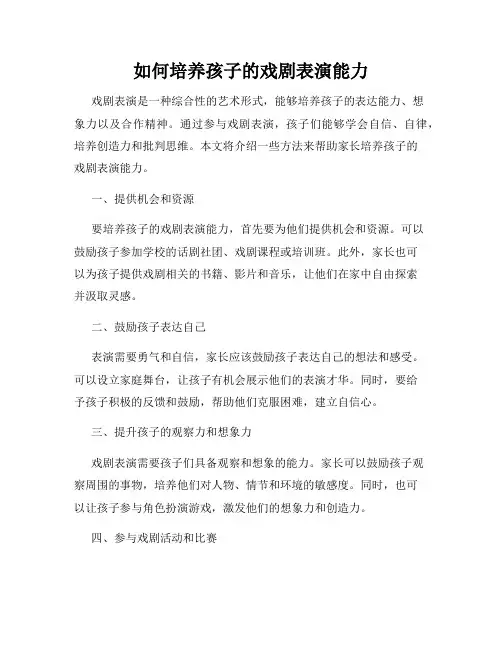 如何培养孩子的戏剧表演能力

戏剧表演是一种综合性的艺术形式，能够培养孩子的表达能力、想象力以及合作精神。通过参与戏剧表演，孩子们能够学会自信、自律，培养创造力和批判思维。本文将介绍一些方法来帮助家长培养孩子的戏剧表演能力。

一、提供机会和资源

要培养孩子的戏剧表演能力，首先要为他们提供机会和资源。可以鼓励孩子参加学校的话剧社团、戏剧课程或培训班。此外，家长也可以为孩子提供戏剧相关的书籍、影片和音乐，让他们在家中自由探索并汲取灵感。

二、鼓励孩子表达自己

表演需要勇气和自信，家长应该鼓励孩子表达自己的想法和感受。可以设立家庭舞台，让孩子有机会展示他们的表演才华。同时，要给予孩子积极的反馈和鼓励，帮助他们克服困难，建立自信心。

三、提升孩子的观察力和想象力

戏剧表演需要孩子们具备观察和想象的能力。家长可以鼓励孩子观察周围的事物，培养他们对人物、情节和环境的敏感度。同时，也可以让孩子参与角色扮演游戏，激发他们的想象力和创造力。

四、参与戏剧活动和比赛